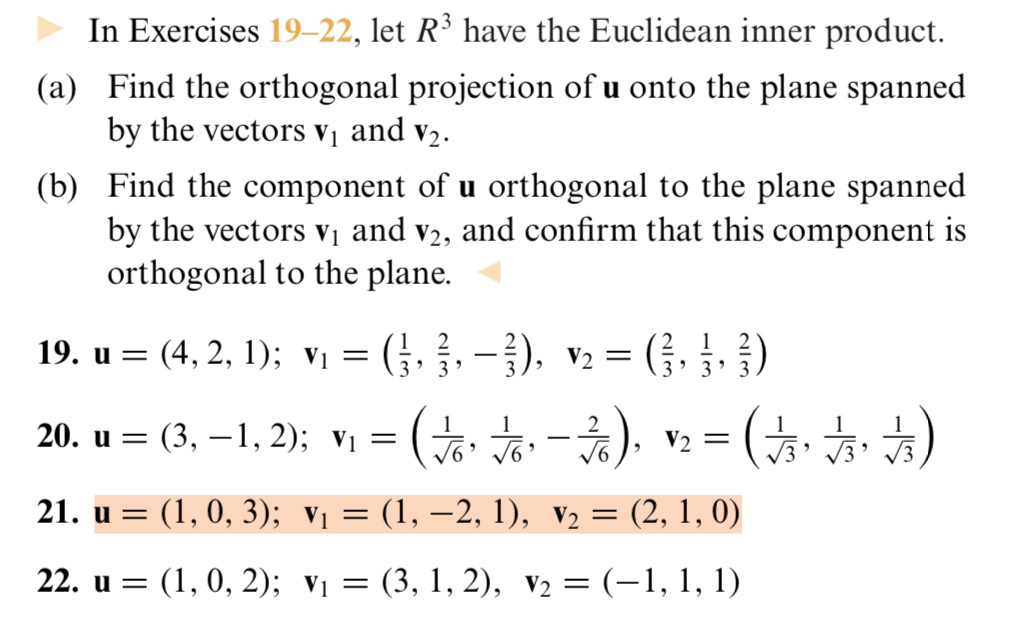 In Exercises 19–22, let $R^3$ have the Euclidean inner product.

(a) Find the orthogonal projection of $\mathbf{u}$ onto the plane spanned by the vectors $\mathbf{v}_1$ and $\mathbf{v}_2$.

(b) Find the component of $\mathbf{u}$ orthogonal to the plane spanned by the vectors $\mathbf{v}_1$ and $\mathbf{v}_2$, and confirm that this component is orthogonal to the plane.

19. $\mathbf{u} = (4, 2, 1)$; $\mathbf{v}_1 = \left(\frac{1}{3}, \frac{2}{3}, -\frac{2}{3}\right)$, $\mathbf{v}_2 = \left(\frac{2}{3}, \frac{1}{3}, \frac{2}{3}\right)$

20. $\mathbf{u} = (3, -1, 2)$; $\mathbf{v}_1 = \left(\frac{1}{\sqrt{6}}, \frac{1}{\sqrt{6}}, -\frac{2}{\sqrt{6}}\right)$, $\mathbf{v}_2 = \left(\frac{1}{\sqrt{3}}, \frac{1}{\sqrt{3}}, \frac{1}{\sqrt{3}}\right)$

21. $\mathbf{u} = (1, 0, 3)$; $\mathbf{v}_1 = (1, -2, 1)$, $\mathbf{v}_2 = (2, 1, 0)$

22. $\mathbf{u} = (1, 0, 2)$; $\mathbf{v}_1 = (3, 1, 2)$, $\mathbf{v}_2 = (-1, 1, 1)$